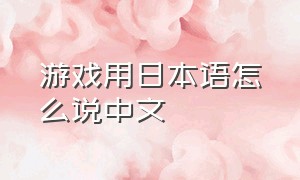 游戏用日本语怎么说中文